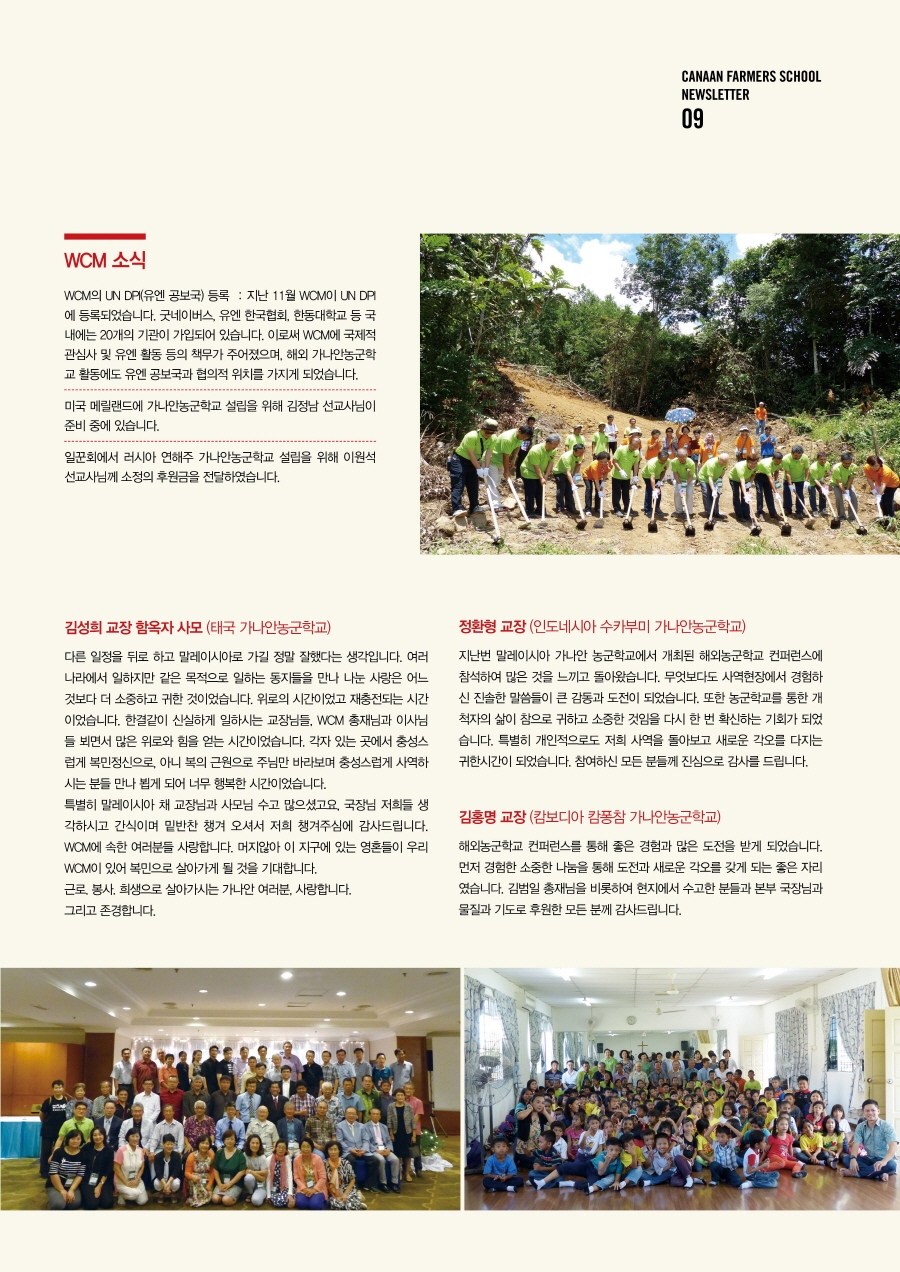 CANAAN FARMERS SCHOOL
NEWSLETTER
09

WCM 소식

WCM의 UN DPI(유엔 공보국) 등록 : 지난 11월 WCM이 UN DPI에 등록되었습니다. 굿네이버스, 유엔 한국협회, 한동대학교 등 국내에는 20개의 기관이 가입되어 있습니다. 이로써 WCM에 국제적 관심사 및 유엔 활동 등의 책무가 주어졌으며, 해외 가나안농군학교 활동에도 유엔 공보국과 협의적 위치를 가지게 되었습니다.

미국 메릴랜드에 가나안농군학교 설립을 위해 김정남 선교사님이 준비 중에 있습니다.

일꾼회에서 러시아 연해주 가나안농군학교 설립을 위해 이원석 선교사님께 소정의 후원금을 전달하였습니다.

김성희 교장 함옥자 사모 (태국 가나안농군학교)

다른 일정을 뒤로 하고 말레이시아로 가길 정말 잘했다는 생각입니다. 여러 나라에서 일하지만 같은 목적으로 일하는 동지들을 만나 나눈 사랑은 어느 것보다 더 소중하고 귀한 것이었습니다. 위로의 시간이었고 재충전되는 시간이었습니다. 한결같이 신실하게 일하시는 교장님들, WCM 총재님과 이사님들 뵈면서 많은 위로와 힘을 얻는 시간이었습니다. 각자 있는 곳에서 충성스럽게 복민정신으로, 아니 복의 근원으로 주님만 바라보며 충성스럽게 사역하시는 분들 만나 뵙게 되어 너무 행복한 시간이었습니다.
특별히 말레이시아 채 교장님과 사모님 수고 많으셨고요, 국장님 저희들 생각하시고 간식이며 밑반찬 챙겨 오셔서 저희 챙겨주심에 감사드립니다. WCM에 속한 여러분들 사랑합니다. 머지않아 이 지구에 있는 영혼들이 우리 WCM이 있어 복민으로 살아가게 될 것을 기대합니다.
근로, 봉사, 희생으로 살아가시는 가나안 여러분, 사랑합니다.
그리고 존경합니다.

정환형 교장 (인도네시아 수카부미 가나안농군학교)

지난번 말레이시아 가나안 농군학교에서 개최된 해외농군학교 컨퍼런스에 참석하여 많은 것을 느끼고 돌아왔습니다. 무엇보다도 사역현장에서 경험하신 진솔한 말씀들이 큰 감동과 도전이 되었습니다. 또한 농군학교를 통한 개척자의 삶이 참으로 귀하고 소중한 것임을 다시 한 번 확신하는 기회가 되었습니다. 특별히 개인적으로도 저희 사역을 돌아보고 새로운 각오를 다지는 귀한시간이 되었습니다. 참여하신 모든 분들께 진심으로 감사를 드립니다.

김홍명 교장 (캄보디아 캄퐁참 가나안농군학교)

해외농군학교 컨퍼런스를 통해 좋은 경험과 많은 도전을 받게 되었습니다. 먼저 경험한 소중한 나눔을 통해 도전과 새로운 각오를 갖게 되는 좋은 자리였습니다. 김범일 총재님을 비롯하여 현지에서 수고한 분들과 본부 국장님과 물질과 기도로 후원한 모든 분께 감사드립니다.